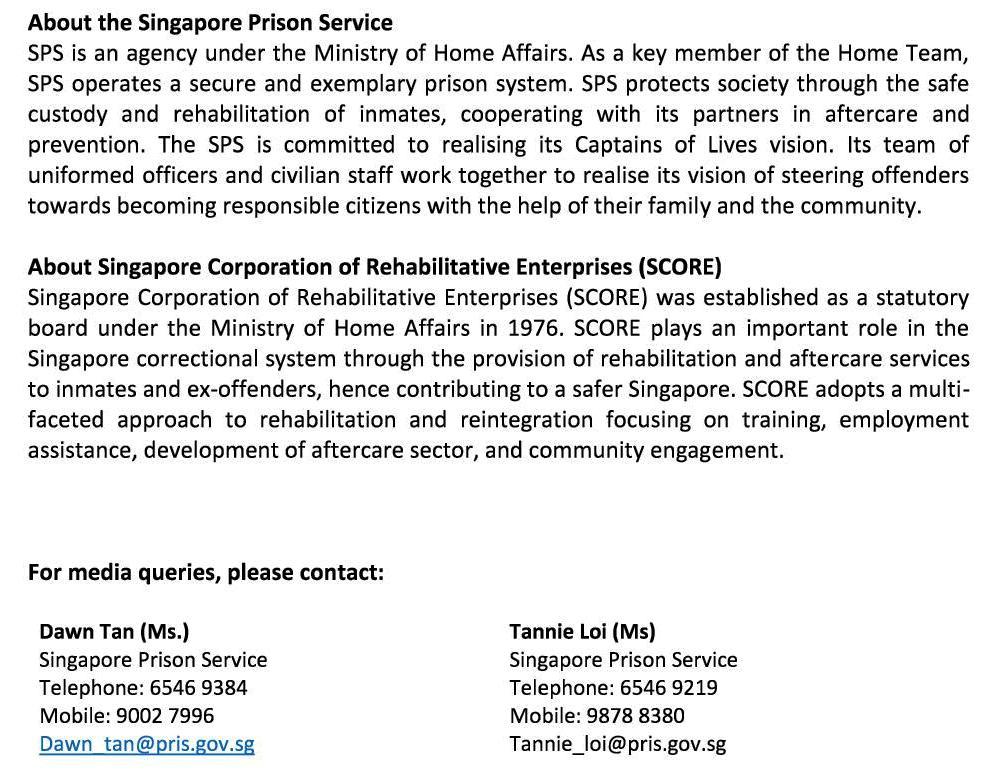 About the Singapore Prison Service
SPS is an agency under the Ministry of Home Affairs. As a key member of the Home Team, SPS operates a secure and exemplary prison system. SPS protects society through the safe custody and rehabilitation of inmates, cooperating with its partners in aftercare and prevention. The SPS is committed to realising its Captains of Lives vision. Its team of uniformed officers and civilian staff work together to realise its vision of steering offenders towards becoming responsible citizens with the help of their family and the community.

About Singapore Corporation of Rehabilitative Enterprises (SCORE)
Singapore Corporation of Rehabilitative Enterprises (SCORE) was established as a statutory board under the Ministry of Home Affairs in 1976. SCORE plays an important role in the Singapore correctional system through the provision of rehabilitation and aftercare services to inmates and ex-offenders, hence contributing to a safer Singapore. SCORE adopts a multi-faceted approach to rehabilitation and reintegration focusing on training, employment assistance, development of aftercare sector, and community engagement.

For media queries, please contact:

Dawn Tan (Ms.)
Singapore Prison Service
Telephone: 6546 9384
Mobile: 9002 7996
Dawn_tan@pris.gov.sg

Tannie Loi (Ms)
Singapore Prison Service
Telephone: 6546 9219
Mobile: 9878 8380
Tannie_loi@pris.gov.sg